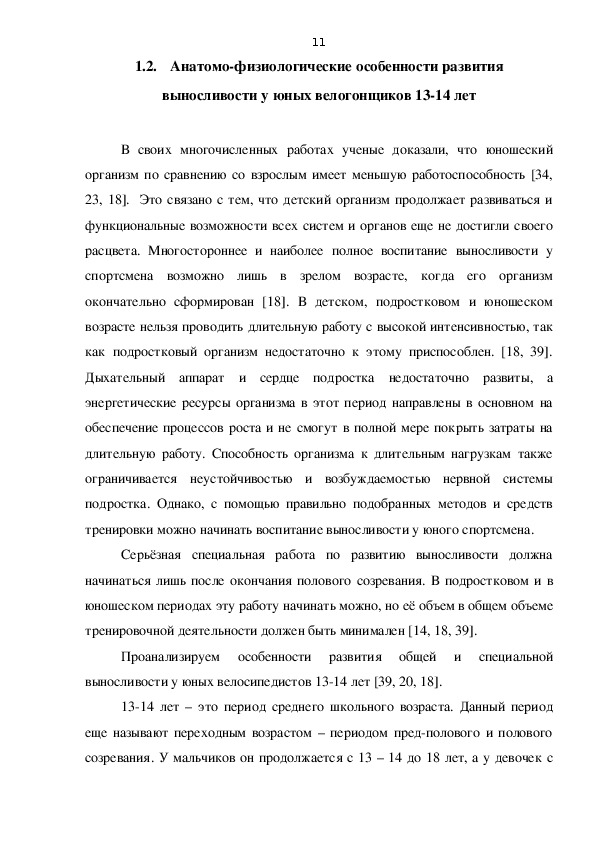 11

1.2. Анатомо-физиологические особенности развития выносливости у юных велогонщиков 13-14 лет

В своих многочисленных работах ученые доказали, что юношеский организм по сравнению со взрослым имеет меньшую работоспособность [34, 23, 18]. Это связано с тем, что детский организм продолжает развиваться и функциональные возможности всех систем и органов еще не достигли своего расцвета. Многостороннее и наиболее полное воспитание выносливости у спортсмена возможно лишь в зрелом возрасте, когда его организм окончательно сформирован [18]. В детском, подростковом и юношеском возрасте нельзя проводить длительную работу с высокой интенсивностью, так как подростковый организм недостаточно к этому приспособлен. [18, 39]. Дыхательный аппарат и сердце подростка недостаточно развиты, а энергетические ресурсы организма в этот период направлены в основном на обеспечение процессов роста и не смогут в полной мере покрыть затраты на длительную работу. Способность организма к длительным нагрузкам также ограничивается неустойчивостью и возбуждаемостью нервной системы подростка. Однако, с помощью правильно подобранных методов и средств тренировки можно начинать воспитание выносливости у юного спортсмена.

Серьёзная специальная работа по развитию выносливости должна начинаться лишь после окончания полового созревания. В подростковом и в юношеском периодах эту работу начинать можно, но её объем в общем объеме тренировочной деятельности должен быть минимален [14, 18, 39].

Проанализируем особенности развития общей и специальной выносливости у юных велосипедистов 13-14 лет [39, 20, 18].

13-14 лет – это период среднего школьного возраста. Данный период еще называют переходным возрастом – периодом пред-полового и полового созревания. У мальчиков он продолжается с 13 – 14 до 18 лет, а у девочек с